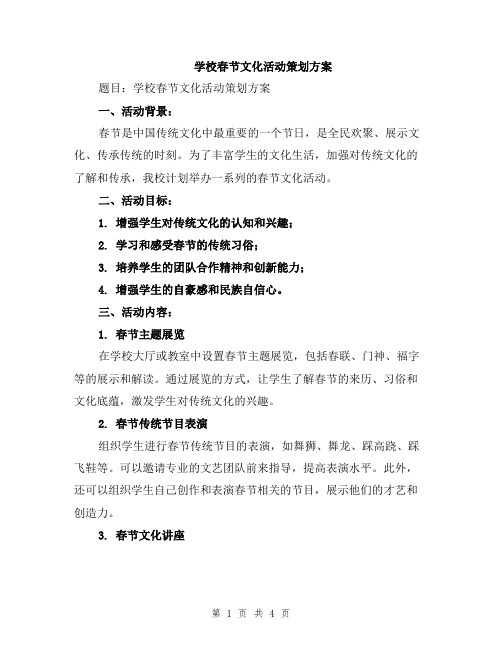 学校春节文化活动策划方案

题目：学校春节文化活动策划方案

一、活动背景：

春节是中国传统文化中最重要的一个节日，是全民欢聚、展示文化、传承传统的时刻。为了丰富学生的文化生活，加强对传统文化的了解和传承，我校计划举办一系列的春节文化活动。

二、活动目标：

1. 增强学生对传统文化的认知和兴趣；

2. 学习和感受春节的传统习俗；

3. 培养学生的团队合作精神和创新能力；

4. 增强学生的自豪感和民族自信心。

三、活动内容：

1. 春节主题展览

在学校大厅或教室中设置春节主题展览，包括春联、门神、福字等的展示和解读。通过展览的方式，让学生了解春节的来历、习俗和文化底蕴，激发学生对传统文化的兴趣。

2. 春节传统节目表演

组织学生进行春节传统节目的表演，如舞狮、舞龙、踩高跷、踩飞鞋等。可以邀请专业的文艺团队前来指导，提高表演水平。此外，还可以组织学生自己创作和表演春节相关的节目，展示他们的才艺和创造力。

3. 春节文化讲座

第 1 页 共 4 页